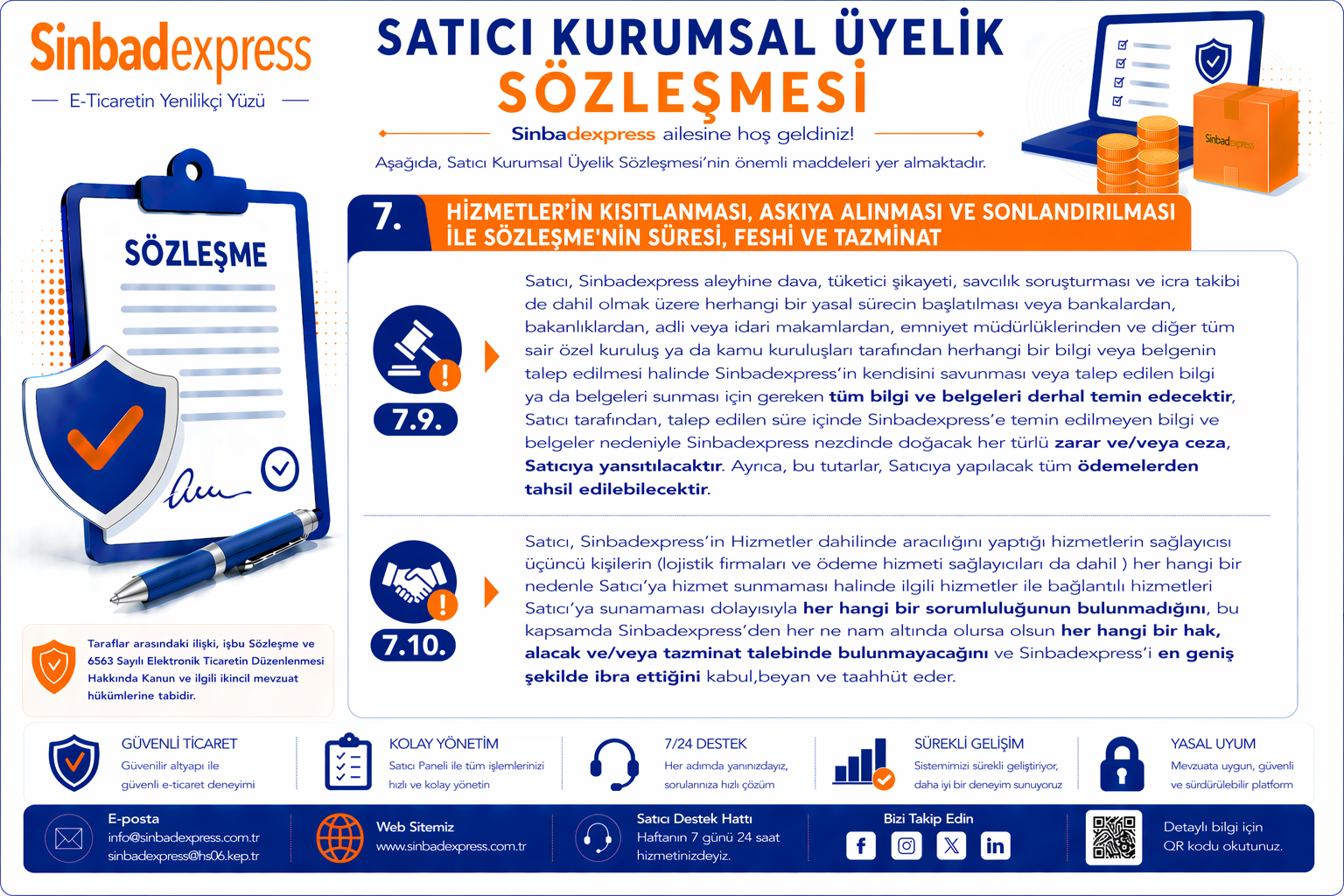 Sinbadexpress
E-Ticaretin Yenilikçi Yüzü

SATICI KURUMSAL ÜYELİK SÖZLEŞMESİ

Sinbadexpress ailesine hoş geldiniz!

Aşağıda, Satıcı Kurumsal Üyelik Sözleşmesi'nin önemli maddeleri yer almaktadır.

Sinbadexpress

SÖZLEŞME

7. HİZMETLER'İN KISITLANMASI, ASKIYA ALINMASI VE SONLANDIRILMASI İLE SÖZLEŞME'NİN SÜRESİ, FESHİ VE TAZMİNAT

7.9.

Satıcı, Sinbadexpress aleyhine dava, tüketici şikayeti, savcılık soruşturması ve icra takibi de dahil olmak üzere herhangi bir yasal sürecin başlatılması veya bankalardan, bakanlıklardan, adli veya idari makamlardan, emniyet müdürlüklerinden ve diğer tüm sair özel kuruluş ya da kamu kuruluşları tarafından herhangi bir bilgi veya belgenin talep edilmesi halinde Sinbadexpress'in kendisini savunması veya talep edilen bilgi ya da belgeleri sunması için gereken tüm bilgi ve belgeleri derhal temin edecektir, Satıcı tarafından, talep edilen süre içinde Sinbadexpress'e temin edilmeyen bilgi ve belgeler nedeniyle Sinbadexpress nezdinde doğacak her türlü zarar ve/veya ceza, Satıcıya yansıtılacaktır. Ayrıca, bu tutarlar, Satıcıya yapılacak tüm ödemelerden tahsil edilebilecektir.

7.10.

Satıcı, Sinbadexpress'in Hizmetler dahilinde aracılığını yaptığı hizmetlerin sağlayıcısı üçüncü kişilerin (lojistik firmaları ve ödeme hizmeti sağlayıcıları da dahil ) her hangi bir nedenle Satıcı'ya hizmet sunmaması halinde ilgili hizmetler ile bağlantılı hizmetleri Satıcı'ya sunamaması dolayısıyla her hangi bir sorumluluğunun bulunmadığını, bu kapsamda Sinbadexpress'den her ne nam altında olursa olsun her hangi bir hak, alacak ve/veya tazminat talebinde bulunmayacağını ve Sinbadexpress'i en geniş şekilde ibra ettiğini kabul,beyan ve taahhüt eder.

Taraflar arasındaki ilişki, işbu Sözleşme ve 6563 Sayılı Elektronik Ticaretin Düzenlenmesi Hakkında Kanun ve ilgili ikincil mevzuat hükümlerine tabidir.

GÜVENLİ TİCARET
Güvenilir altyapı ile güvenli e-ticaret deneyimi

KOLAY YÖNETİM
Satıcı Paneli ile tüm işlemlerinizi hızlı ve kolay yönetin

7/24 DESTEK
Her adımda yanınızdayız, sorularınıza hızlı çözüm

SÜREKLİ GELİŞİM
Sistemimizi sürekli geliştiriyor, daha iyi bir deneyim sunuyoruz

YASAL UYUM
Mevzuata uygun, güvenli ve sürdürülebilir platform

E-posta
info@sinbadexpress.com.tr
sinbadexpress@hs06.kep.tr

Web Sitemiz
www.sinbadexpress.com.tr

Satıcı Destek Hattı
Haftanın 7 günü 24 saat hizmetinizdeyiz.

Bizi Takip Edin

Detaylı bilgi için QR kodu okutunuz.